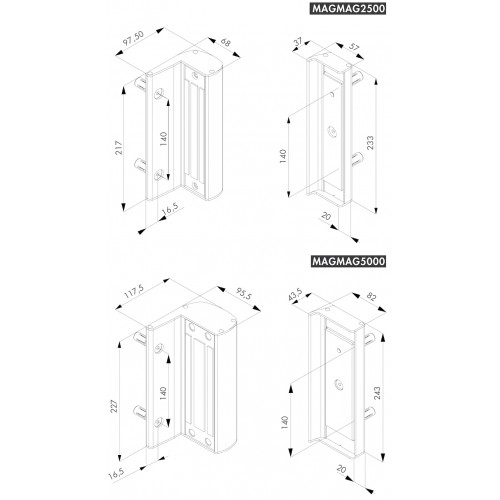 MAGMAG2500

97,50
68
217
140
16,5

37
57
140
233
20

MAGMAG5000

117,5
95,5
227
140
16,5

43,5
82
140
243
20